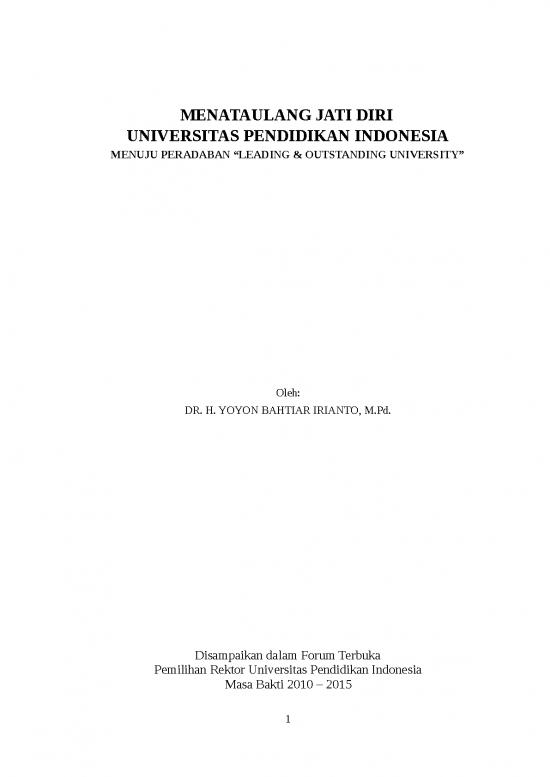 MENATAULANG JATI DIRI
UNIVERSITAS PENDIDIKAN INDONESIA
MENUJU PERADABAN “LEADING & OUTSTANDING UNIVERSITY”

Oleh:
DR. H. YOYON BAHTIAR IRIANTO, M.Pd.

Disampaikan dalam Forum Terbuka
Pemilihan Rektor Universitas Pendidikan Indonesia
Masa Bakti 2010 – 2015

1